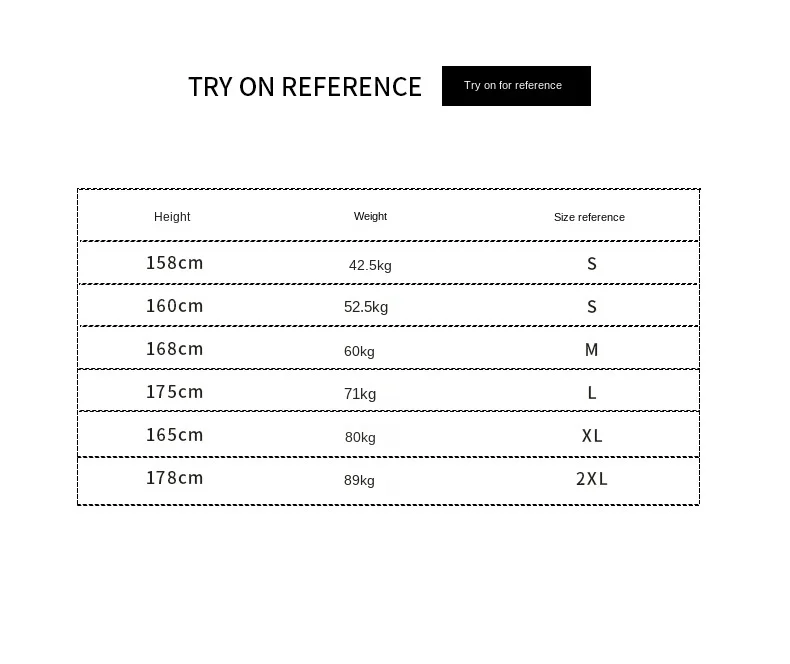 TRY ON REFERENCE

Try on for reference

| Height | Weight | Size reference |
|---|---|---|
| 158cm | 42.5kg | S |
| 160cm | 52.5kg | S |
| 168cm | 60kg | M |
| 175cm | 71kg | L |
| 165cm | 80kg | XL |
| 178cm | 89kg | 2XL |